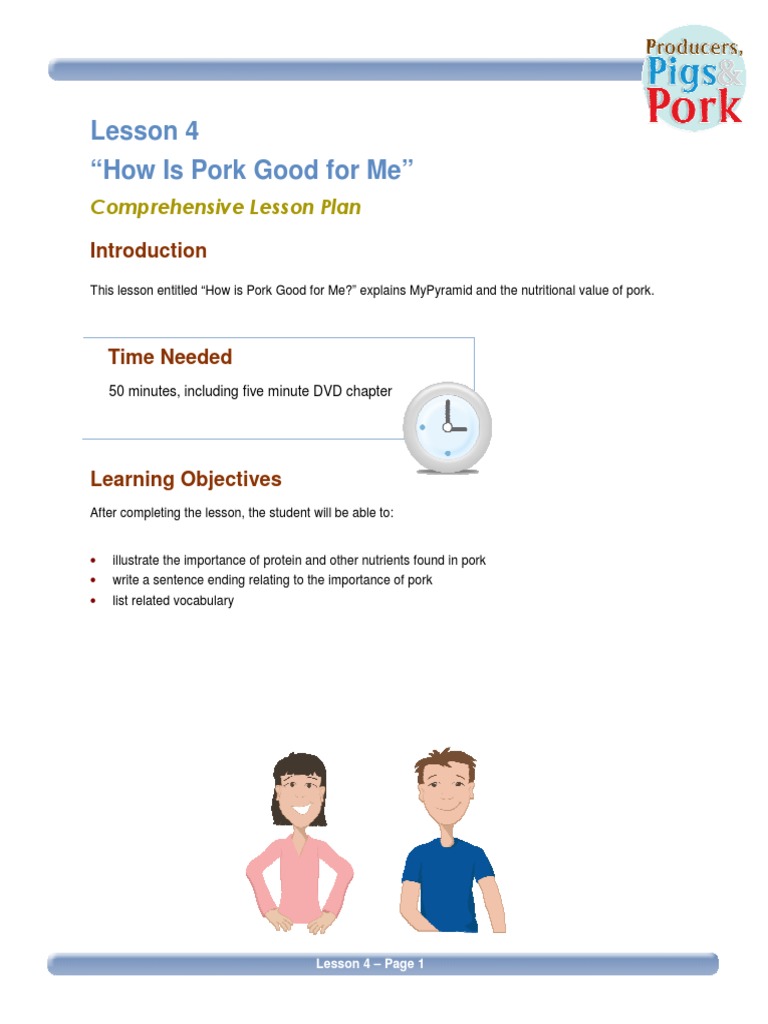 Producers, Pigs & Pork

Lesson 4
"How Is Pork Good for Me"

Comprehensive Lesson Plan

Introduction

This lesson entitled "How is Pork Good for Me?" explains MyPyramid and the nutritional value of pork.

Time Needed

50 minutes, including five minute DVD chapter

Learning Objectives

After completing the lesson, the student will be able to:

• illustrate the importance of protein and other nutrients found in pork
• write a sentence ending relating to the importance of pork
• list related vocabulary

Lesson 4 – Page 1